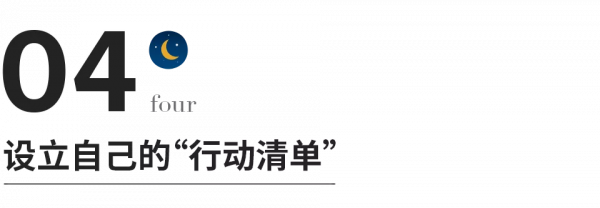 04

four

设立自己的“行动清单”